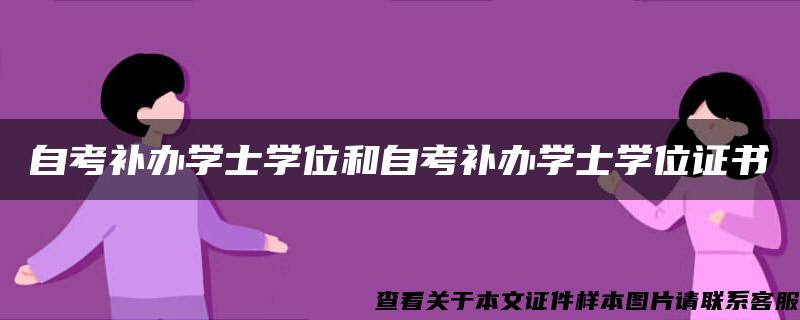 自考补办学士学位和自考补办学士学位证书

查看关于本文证件样本图片请联系客服